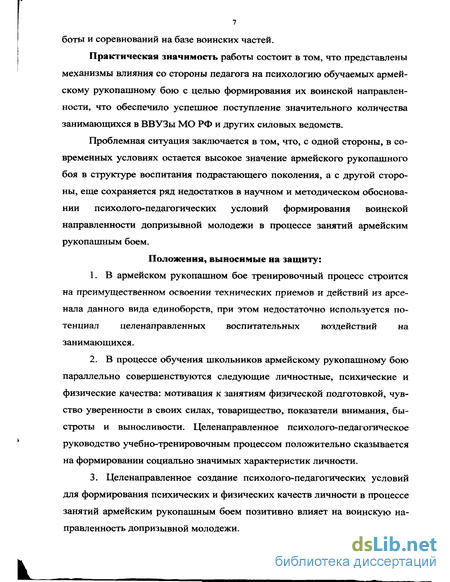 7

боты и соревнований на базе воинских частей.

Практическая значимость работы состоит в том, что представлены механизмы влияния со стороны педагога на психологию обучаемых армейскому рукопашному бою с целью формирования их воинской направленности, что обеспечило успешное поступление значительного количества занимающихся в ВВУЗы МО РФ и других силовых ведомств.

Проблемная ситуация заключается в том, что, с одной стороны, в современных условиях остается высокое значение армейского рукопашного боя в структуре воспитания подрастающего поколения, а с другой стороны, еще сохраняется ряд недостатков в научном и методическом обосновании психолого-педагогических условий формирования воинской направленности допризывной молодежи в процессе занятий армейским рукопашным боем.

Положения, выносимые на защиту:

1. В армейском рукопашном бое тренировочный процесс строится на преимущественном освоении технических приемов и действий из арсенала данного вида единоборств, при этом недостаточно используется потенциал целенаправленных воспитательных воздействий на занимающихся.

2. В процессе обучения школьников армейскому рукопашному бою параллельно совершенствуются следующие личностные, психические и физические качества: мотивация к занятиям физической подготовкой, чувство уверенности в своих силах, товарищество, показатели внимания, быстроты и выносливости. Целенаправленное психолого-педагогическое руководство учебно-тренировочным процессом положительно сказывается на формировании социально значимых характеристик личности.

3. Целенаправленное создание психолого-педагогических условий для формирования психических и физических качеств личности в процессе занятий армейским рукопашным боем позитивно влияет на воинскую направленность допризывной молодежи.

dsLib.net
библиотека диссертаций